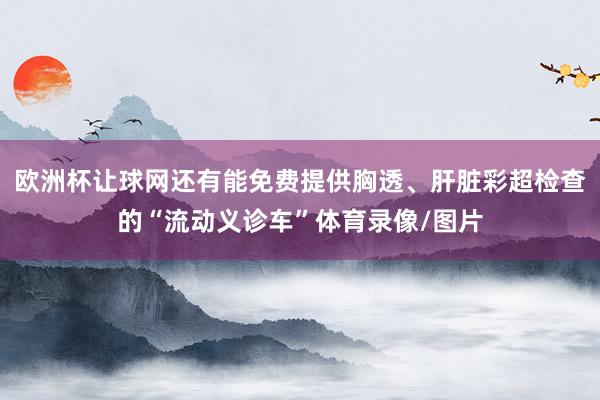 欧洲杯让球网还有能免费提供胸透、肝脏彩超检查的“流动义诊车”体育录像/图片